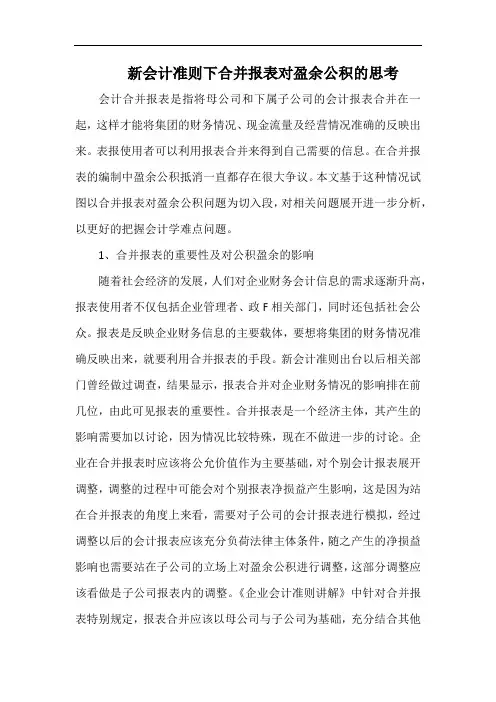 新会计准则下合并报表对盈余公积的思考

会计合并报表是指将母公司和下属子公司的会计报表合并在一起，这样才能将集团的财务情况、现金流量及经营情况准确的反映出来。表报使用者可以利用报表合并来得到自己需要的信息。在合并报表的编制中盈余公积抵消一直都存在很大争议。本文基于这种情况试图以合并报表对盈余公积问题为切入段，对相关问题展开进一步分析，以更好的把握会计学难点问题。

1、合并报表的重要性及对公积盈余的影响

随着社会经济的发展，人们对企业财务会计信息的需求逐渐升高，报表使用者不仅包括企业管理者、政F相关部门，同时还包括社会公众。报表是反映企业财务信息的主要载体，要想将集团的财务情况准确反映出来，就要利用合并报表的手段。新会计准则出台以后相关部门曾经做过调查，结果显示，报表合并对企业财务情况的影响排在前几位，由此可见报表的重要性。合并报表是一个经济主体，其产生的影响需要加以讨论，因为情况比较特殊，现在不做进一步的讨论。企业在合并报表时应该将公允价值作为主要基础，对个别会计报表展开调整，调整的过程中可能会对个别报表净损益产生影响，这是因为站在合并报表的角度上来看，需要对子公司的会计报表进行模拟，经过调整以后的会计报表应该充分负荷法律主体条件，随之产生的净损益影响也需要站在子公司的立场上对盈余公积进行调整，这部分调整应该看做是子公司报表内的调整。《企业会计准则讲解》中针对合并报表特别规定，报表合并应该以母公司与子公司为基础，充分结合其他